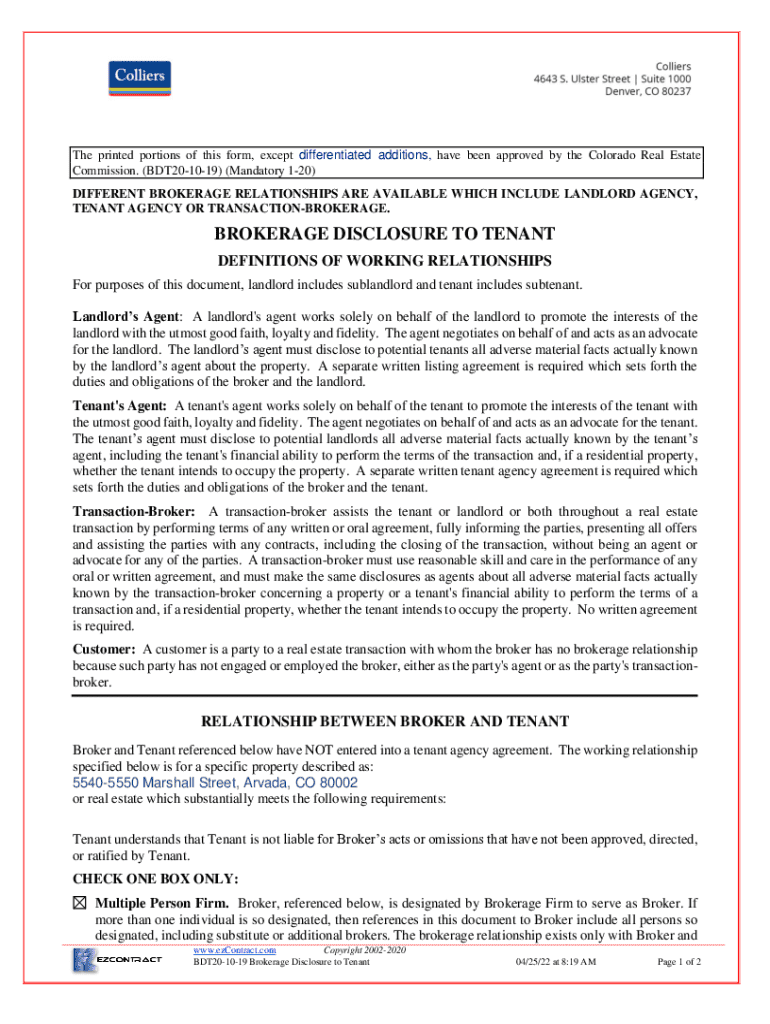 Colliers

Colliers
4643 S. Ulster Street | Suite 1000
Denver, CO 80237

The printed portions of this form, except differentiated additions, have been approved by the Colorado Real Estate Commission. (BDT20-10-19) (Mandatory 1-20)

DIFFERENT BROKERAGE RELATIONSHIPS ARE AVAILABLE WHICH INCLUDE LANDLORD AGENCY, TENANT AGENCY OR TRANSACTION-BROKERAGE.

BROKERAGE DISCLOSURE TO TENANT

DEFINITIONS OF WORKING RELATIONSHIPS

For purposes of this document, landlord includes sublandlord and tenant includes subtenant.

Landlord's Agent: A landlord's agent works solely on behalf of the landlord to promote the interests of the landlord with the utmost good faith, loyalty and fidelity. The agent negotiates on behalf of and acts as an advocate for the landlord. The landlord's agent must disclose to potential tenants all adverse material facts actually known by the landlord's agent about the property. A separate written listing agreement is required which sets forth the duties and obligations of the broker and the landlord.

Tenant's Agent: A tenant's agent works solely on behalf of the tenant to promote the interests of the tenant with the utmost good faith, loyalty and fidelity. The agent negotiates on behalf of and acts as an advocate for the tenant. The tenant's agent must disclose to potential landlords all adverse material facts actually known by the tenant's agent, including the tenant's financial ability to perform the terms of the transaction and, if a residential property, whether the tenant intends to occupy the property. A separate written tenant agency agreement is required which sets forth the duties and obligations of the broker and the tenant.

Transaction-Broker: A transaction-broker assists the tenant or landlord or both throughout a real estate transaction by performing terms of any written or oral agreement, fully informing the parties, presenting all offers and assisting the parties with any contracts, including the closing of the transaction, without being an agent or advocate for any of the parties. A transaction-broker must use reasonable skill and care in the performance of any oral or written agreement, and must make the same disclosures as agents about all adverse material facts actually known by the transaction-broker concerning a property or a tenant's financial ability to perform the terms of a transaction and, if a residential property, whether the tenant intends to occupy the property. No written agreement is required.

Customer: A customer is a party to a real estate transaction with whom the broker has no brokerage relationship because such party has not engaged or employed the broker, either as the party's agent or as the party's transaction-broker.

RELATIONSHIP BETWEEN BROKER AND TENANT

Broker and Tenant referenced below have NOT entered into a tenant agency agreement. The working relationship specified below is for a specific property described as:
5540-5550 Marshall Street, Arvada, CO 80002
or real estate which substantially meets the following requirements:

Tenant understands that Tenant is not liable for Broker's acts or omissions that have not been approved, directed, or ratified by Tenant.

CHECK ONE BOX ONLY:

☒ Multiple Person Firm. Broker, referenced below, is designated by Brokerage Firm to serve as Broker. If more than one individual is so designated, then references in this document to Broker include all persons so designated, including substitute or additional brokers. The brokerage relationship exists only with Broker and

EZCONTRACT
www.ezContract.com Copyright 2002-2020
BDT20-10-19 Brokerage Disclosure to Tenant 04/25/22 at 8:19 AM Page 1 of 2